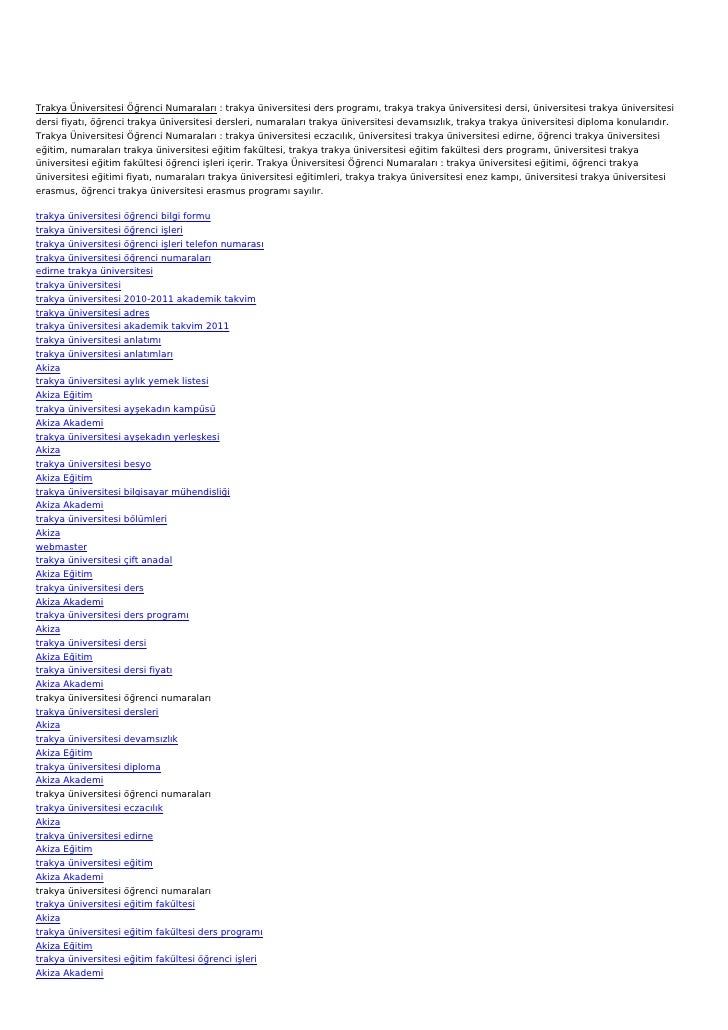 Trakya Üniversitesi Öğrenci Numaraları : trakya üniversitesi ders programı, trakya trakya üniversitesi dersi, üniversitesi trakya üniversitesi dersi fiyatı, öğrenci trakya üniversitesi dersleri, numaraları trakya üniversitesi devamsızlık, trakya trakya üniversitesi diploma konularıdır. Trakya Üniversitesi Öğrenci Numaraları : trakya üniversitesi eczacılık, üniversitesi trakya üniversitesi edirne, öğrenci trakya üniversitesi eğitim, numaraları trakya üniversitesi eğitim fakültesi, trakya trakya üniversitesi eğitim fakültesi ders programı, üniversitesi trakya üniversitesi eğitim fakültesi öğrenci işleri içerir. Trakya Üniversitesi Öğrenci Numaraları : trakya üniversitesi eğitimi, öğrenci trakya üniversitesi eğitimi fiyatı, numaraları trakya üniversitesi eğitimleri, trakya trakya üniversitesi enez kampı, üniversitesi trakya üniversitesi erasmus, öğrenci trakya üniversitesi erasmus programı sayılır.

trakya üniversitesi öğrenci bilgi formu
trakya üniversitesi öğrenci işleri
trakya üniversitesi öğrenci işleri telefon numarası
trakya üniversitesi öğrenci numaraları
edirne trakya üniversitesi
trakya üniversitesi
trakya üniversitesi 2010-2011 akademik takvim
trakya üniversitesi adres
trakya üniversitesi akademik takvim 2011
trakya üniversitesi anlatımı
trakya üniversitesi anlatımları
Akiza
trakya üniversitesi aylık yemek listesi
Akiza Eğitim
trakya üniversitesi ayşekadın kampüsü
Akiza Akademi
trakya üniversitesi ayşekadın yerleşkesi
Akiza
trakya üniversitesi besyo
Akiza Eğitim
trakya üniversitesi bilgisayar mühendisliği
Akiza Akademi
trakya üniversitesi bölümleri
Akiza
webmaster
trakya üniversitesi çift anadal
Akiza Eğitim
trakya üniversitesi ders
Akiza Akademi
trakya üniversitesi ders programı
Akiza
trakya üniversitesi dersi
Akiza Eğitim
trakya üniversitesi dersi fiyatı
Akiza Akademi
trakya üniversitesi öğrenci numaraları
trakya üniversitesi dersleri
Akiza
trakya üniversitesi devamsızlık
Akiza Eğitim
trakya üniversitesi diploma
Akiza Akademi
trakya üniversitesi öğrenci numaraları
trakya üniversitesi eczacılık
Akiza
trakya üniversitesi edirne
Akiza Eğitim
trakya üniversitesi eğitim
Akiza Akademi
trakya üniversitesi öğrenci numaraları
trakya üniversitesi eğitim fakültesi
Akiza
trakya üniversitesi eğitim fakültesi ders programı
Akiza Eğitim
trakya üniversitesi eğitim fakültesi öğrenci işleri
Akiza Akademi